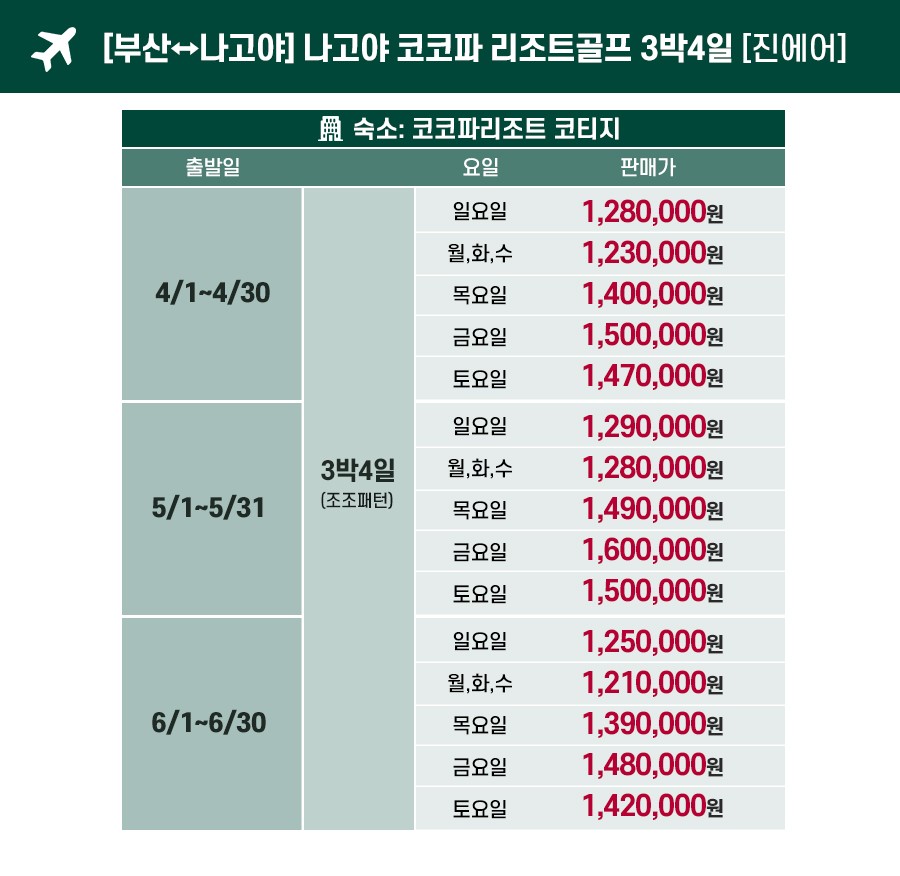 [부산↔나고야] 나고야 코코파 리조트골프 3박4일 [진에어]

숙소: 코코파리조트 코티지

| 출발일 | | 요일 | 판매가 |
|---|---|---|---|
| 4/1~4/30 | 3박4일 (조조패턴) | 일요일 | 1,280,000원 |
| | | 월,화,수 | 1,230,000원 |
| | | 목요일 | 1,400,000원 |
| | | 금요일 | 1,500,000원 |
| | | 토요일 | 1,470,000원 |
| 5/1~5/31 | | 일요일 | 1,290,000원 |
| | | 월,화,수 | 1,280,000원 |
| | | 목요일 | 1,490,000원 |
| | | 금요일 | 1,600,000원 |
| | | 토요일 | 1,500,000원 |
| 6/1~6/30 | | 일요일 | 1,250,000원 |
| | | 월,화,수 | 1,210,000원 |
| | | 목요일 | 1,390,000원 |
| | | 금요일 | 1,480,000원 |
| | | 토요일 | 1,420,000원 |